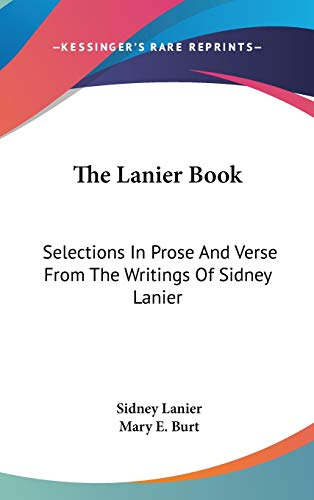 —KESSINGER'S RARE REPRINTS—

The Lanier Book

Selections In Prose And Verse From The Writings Of Sidney Lanier

Sidney Lanier
Mary E. Burt